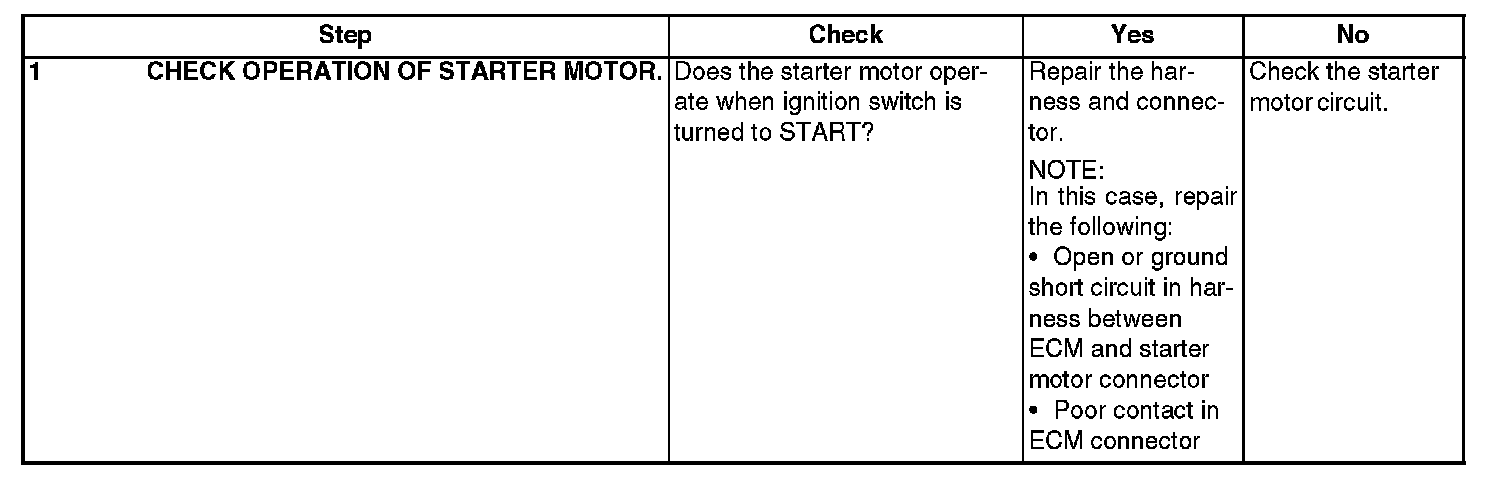 | Step | Check | Yes | No |
|---|---|---|---|
| 1 CHECK OPERATION OF STARTER MOTOR. | Does the starter motor operate when ignition switch is turned to START? | Repair the harness and connector. NOTE: In this case, repair the following: • Open or ground short circuit in harness between ECM and starter motor connector • Poor contact in ECM connector | Check the starter motor circuit. |